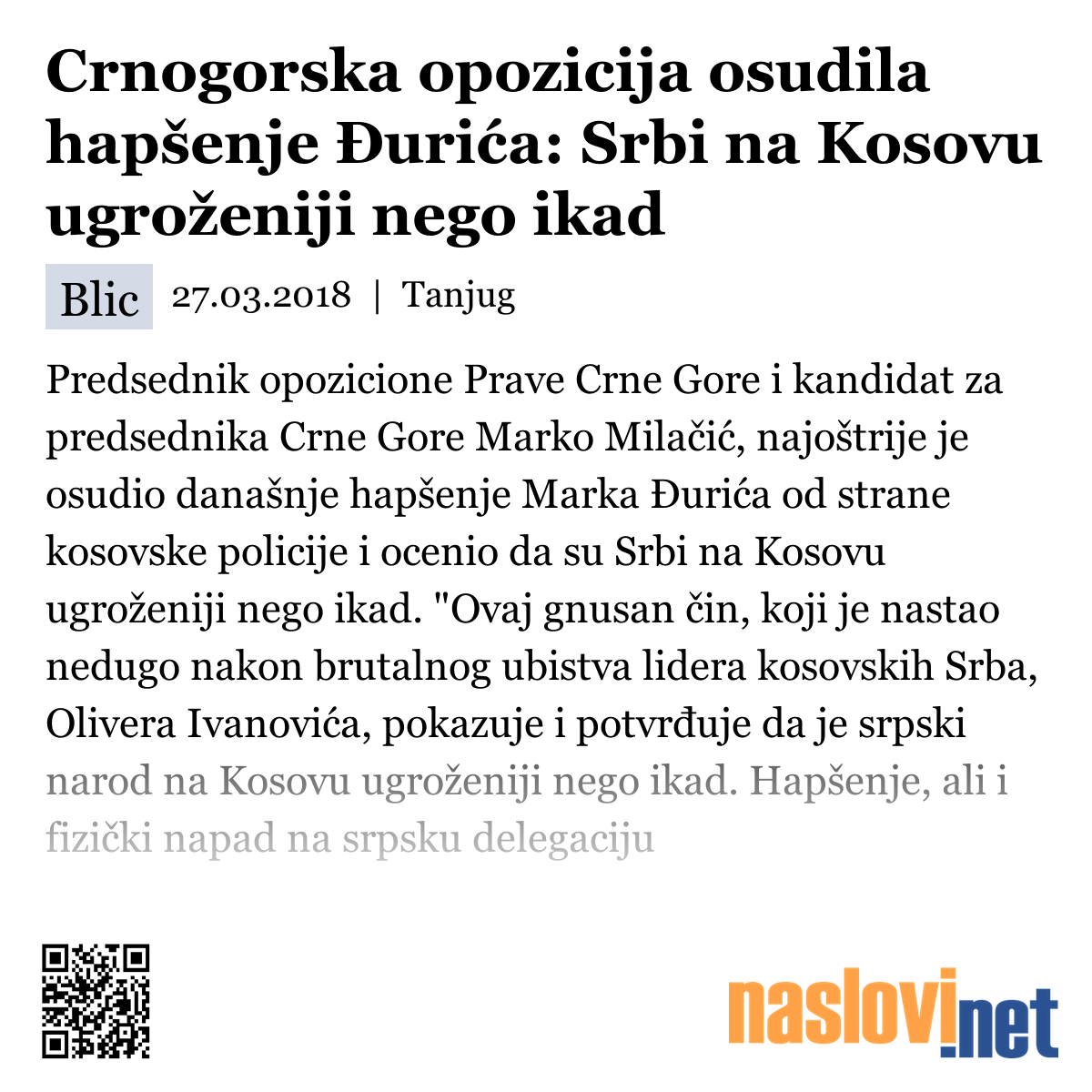 Crnogorska opozicija osudila hapšenje Đurića: Srbi na Kosovu ugroženiji nego ikad

Blic 27.03.2018 | Tanjug

Predsednik opozicione Prave Crne Gore i kandidat za predsednika Crne Gore Marko Milačić, najoštrije je osudio današnje hapšenje Marka Đurića od strane kosovske policije i ocenio da su Srbi na Kosovu ugroženiji nego ikad. "Ovaj gnusan čin, koji je nastao nedugo nakon brutalnog ubistva lidera kosovskih Srba, Olivera Ivanovića, pokazuje i potvrđuje da je srpski narod na Kosovu ugroženiji nego ikad. Hapšenje, ali i fizički napad na srpsku delegaciju

naslovi.net